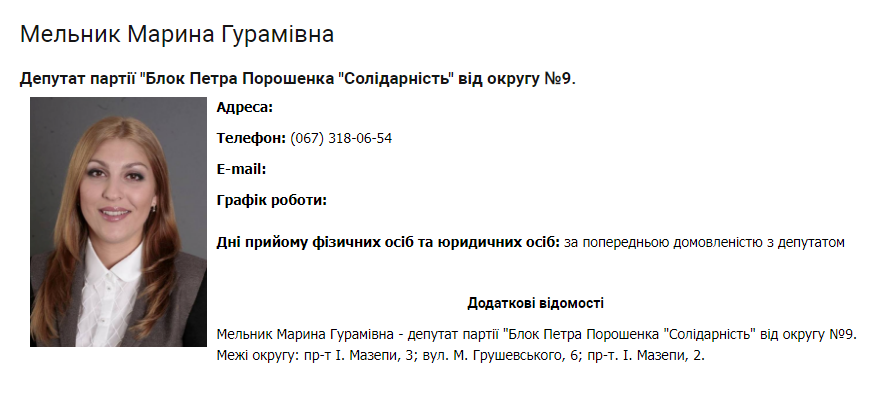 Мельник Марина Гурамівна

Депутат партії "Блок Петра Порошенка "Солідарність" від округу №9.

Адреса:

Телефон: (067) 318-06-54

E-mail:

Графік роботи:

Дні прийому фізичних осіб та юридичних осіб: за попередньою домовленістю з депутатом

Додаткові відомості

Мельник Марина Гурамівна - депутат партії "Блок Петра Порошенка "Солідарність" від округу №9. Межі округу: пр-т І. Мазепи, 3; вул. М. Грушевського, 6; пр-т. І. Мазепи, 2.